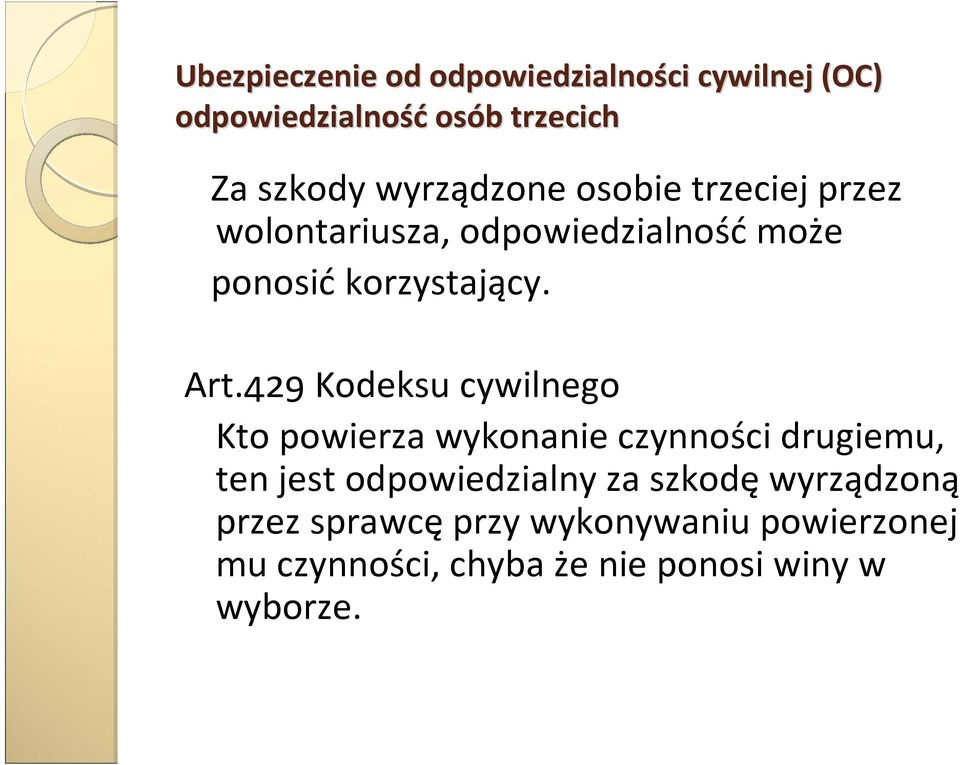 Ubezpieczenie od odpowiedzialności cywilnej (OC)
odpowiedzialność osób trzecich

Za szkody wyrządzone osobie trzeciej przez wolontariusza, odpowiedzialność może ponosić korzystający.

Art.429 Kodeksu cywilnego

Kto powierza wykonanie czynności drugiemu, ten jest odpowiedzialny za szkodę wyrządzoną przez sprawcę przy wykonywaniu powierzonej mu czynności, chyba że nie ponosi winy w wyborze.